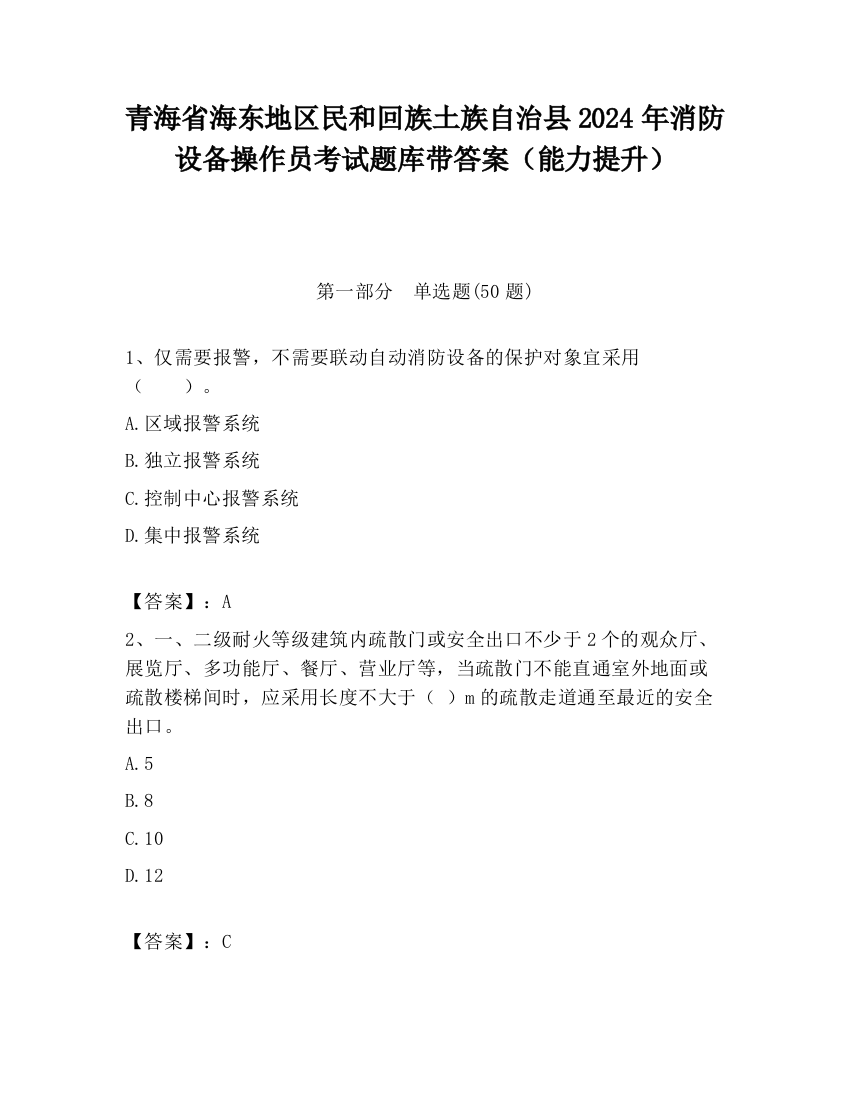 青海省海东地区民和回族土族自治县2024年消防设备操作员考试题库带答案（能力提升）

第一部分　单选题(50题)

1、仅需要报警，不需要联动自动消防设备的保护对象宜采用（　　）。

A.区域报警系统

B.独立报警系统

C.控制中心报警系统

D.集中报警系统

【答案】：A

2、一、二级耐火等级建筑内疏散门或安全出口不少于2个的观众厅、展览厅、多功能厅、餐厅、营业厅等，当疏散门不能直通室外地面或疏散楼梯间时，应采用长度不大于（　）m的疏散走道通至最近的安全出口。

A.5

B.8

C.10

D.12

【答案】：C